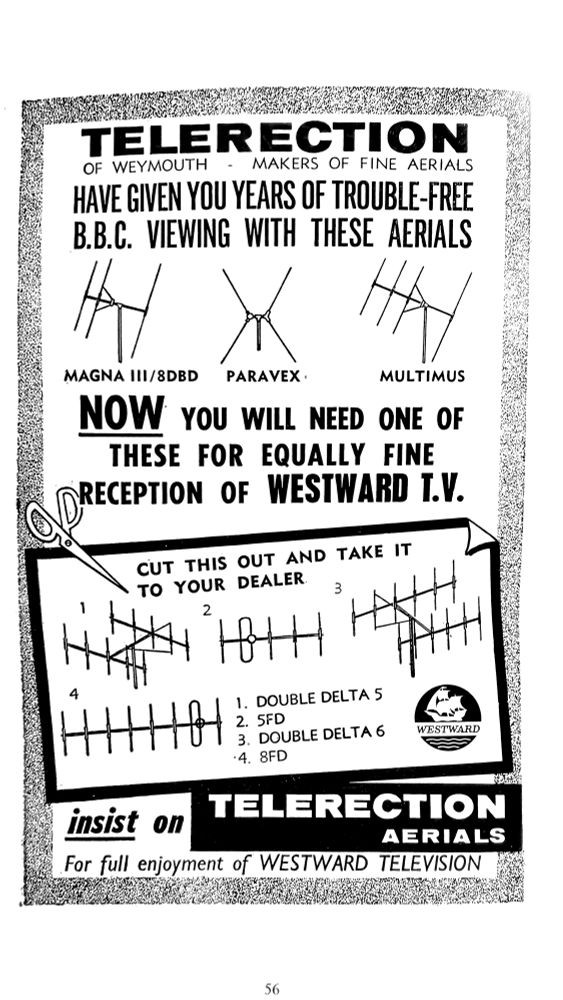 TELERECTION
OF WEYMOUTH - MAKERS OF FINE AERIALS
HAVE GIVEN YOU YEARS OF TROUBLE-FREE B.B.C. VIEWING WITH THESE AERIALS

MAGNA III/8DBD PARAVEX MULTIMUS

NOW YOU WILL NEED ONE OF THESE FOR EQUALLY FINE RECEPTION OF WESTWARD T.V.

CUT THIS OUT AND TAKE IT TO YOUR DEALER

1 2 3 4

1. DOUBLE DELTA 5
2. 5FD
3. DOUBLE DELTA 6
4. 8FD

WESTWARD

insist on TELERECTION AERIALS
For full enjoyment of WESTWARD TELEVISION

56